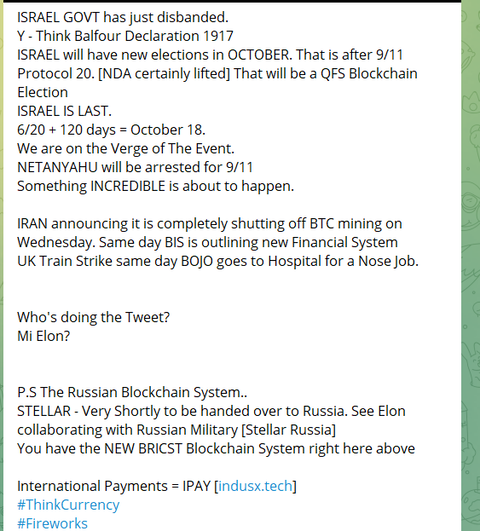 ISRAEL GOVT has just disbanded.
Y - Think Balfour Declaration 1917
ISRAEL will have new elections in OCTOBER. That is after 9/11
Protocol 20. [NDA certainly lifted] That will be a QFS Blockchain Election
ISRAEL IS LAST.
6/20 + 120 days = October 18.
We are on the Verge of The Event.
NETANYAHU will be arrested for 9/11
Something INCREDIBLE is about to happen.

IRAN announcing it is completely shutting off BTC mining on Wednesday. Same day BIS is outlining new Financial System
UK Train Strike same day BOJO goes to Hospital for a Nose Job.

Who's doing the Tweet?
Mi Elon?

P.S The Russian Blockchain System..
STELLAR - Very Shortly to be handed over to Russia. See Elon collaborating with Russian Military [Stellar Russia]
You have the NEW BRICST Blockchain System right here above

International Payments = IPAY [indusx.tech]
#ThinkCurrency
#Fireworks